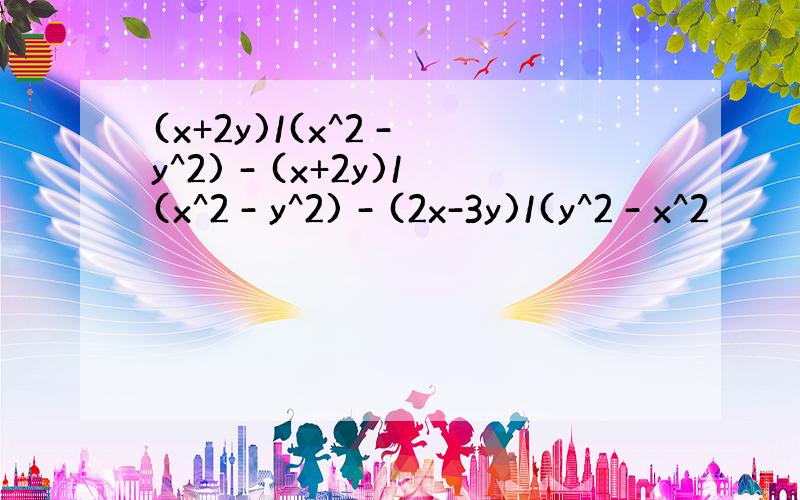 (x+2y)/(x^2 - y^2) - (x+2y)/(x^2 - y^2) - (2x-3y)/(y^2 - x^2